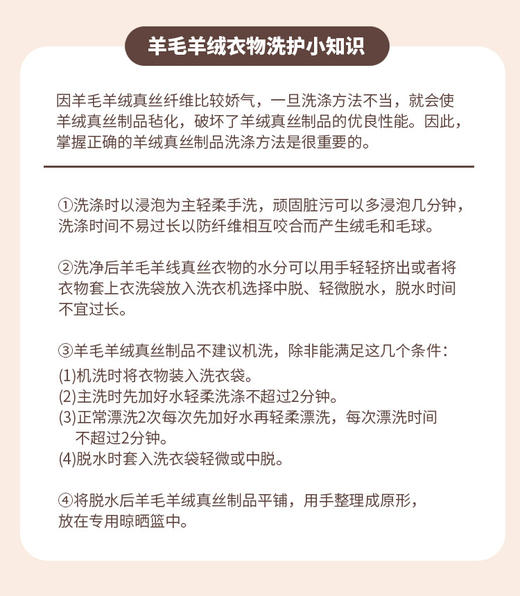 羊毛羊绒衣物洗护小知识

因羊毛羊绒真丝纤维比较娇气，一旦洗涤方法不当，就会使羊绒真丝制品毡化，破坏了羊绒真丝制品的优良性能。因此，掌握正确的羊绒真丝制品洗涤方法是很重要的。

①洗涤时以浸泡为主轻柔手洗，顽固脏污可以多浸泡几分钟，洗涤时间不易过长以防纤维相互咬合而产生绒毛和毛球。

②洗净后羊毛羊线真丝衣物的水分可以用手轻轻挤出或者将衣物套上衣洗袋放入洗衣机选择中脱、轻微脱水，脱水时间不宜过长。

③羊毛羊绒真丝制品不建议机洗，除非能满足这几个条件：
(1)机洗时将衣物装入洗衣袋。
(2)主洗时先加好水轻柔洗涤不超过2分钟。
(3)正常漂洗2次每次先加好水再轻柔漂洗，每次漂洗时间不超过2分钟。
(4)脱水时套入洗衣袋轻微或中脱。

④将脱水后羊毛羊绒真丝制品平铺，用手整理成原形，放在专用晾晒篮中。